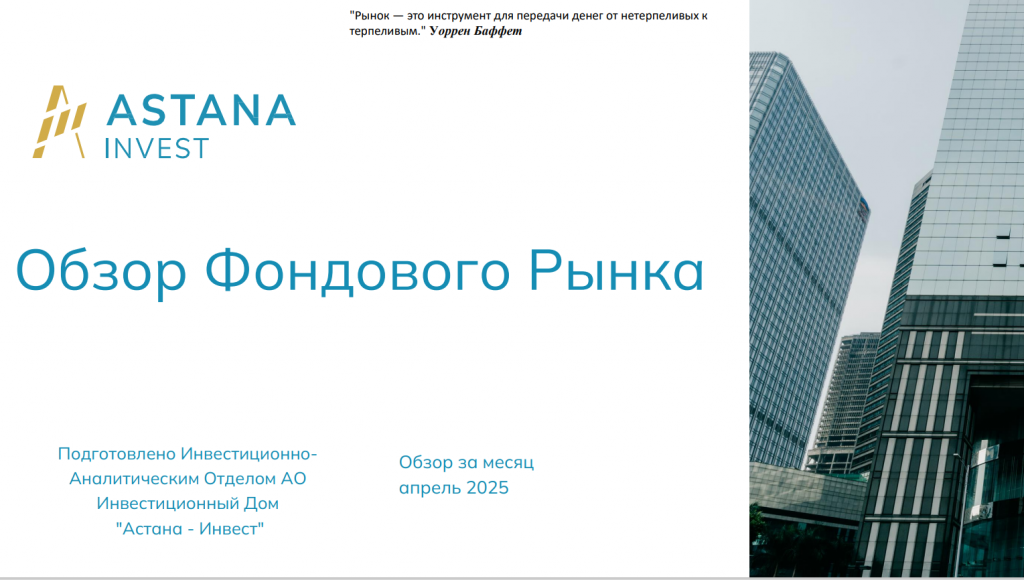 "Рынок — это инструмент для передачи денег от нетерпеливых к терпеливым." Уоррен Баффет

ASTANA
INVEST

Обзор Фондового Рынка

Подготовлено Инвестиционно-Аналитическим Отделом АО Инвестиционный Дом "Астана - Инвест"

Обзор за месяц
апрель 2025